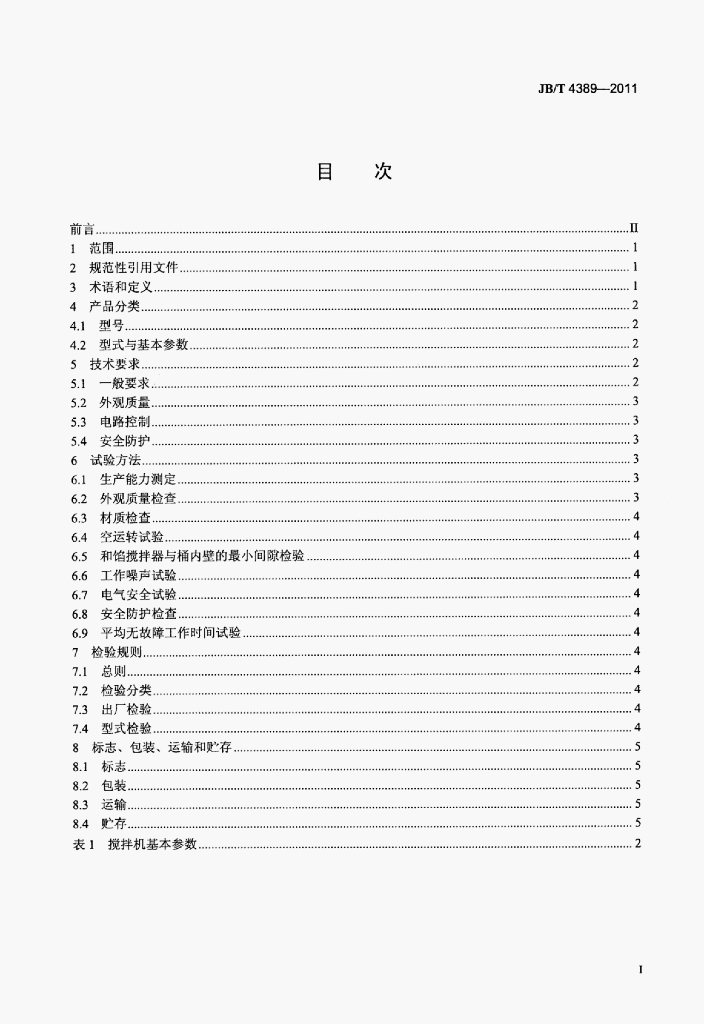 JB/T 4389—2011

目 次

前言 II
1 范围 1
2 规范性引用文件 1
3 术语和定义 1
4 产品分类 2
4.1 型号 2
4.2 型式与基本参数 2
5 技术要求 2
5.1 一般要求 2
5.2 外观质量 3
5.3 电路控制 3
5.4 安全防护 3
6 试验方法 3
6.1 生产能力测定 3
6.2 外观质量检查 3
6.3 材质检查 4
6.4 空运转试验 4
6.5 和馅搅拌器与桶内壁的最小间隙检验 4
6.6 工作噪声试验 4
6.7 电气安全试验 4
6.8 安全防护检查 4
6.9 平均无故障工作时间试验 4
7 检验规则 4
7.1 总则 4
7.2 检验分类 4
7.3 出厂检验 4
7.4 型式检验 4
8 标志、包装、运输和贮存 5
8.1 标志 5
8.2 包装 5
8.3 运输 5
8.4 贮存 5
表1 搅拌机基本参数 2

I